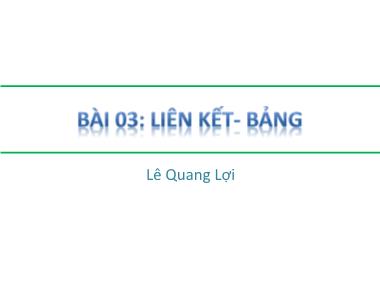 BÀI 03: LIÊN KẾT- BẢNG

Lê Quang Lợi